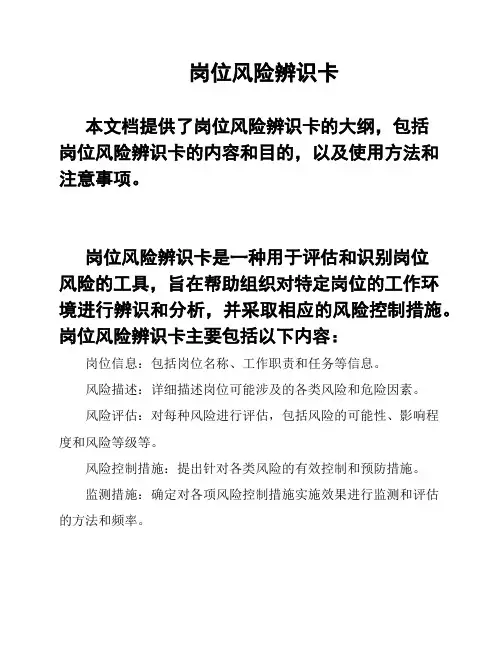 岗位风险辨识卡

本文档提供了岗位风险辨识卡的大纲，包括岗位风险辨识卡的内容和目的，以及使用方法和注意事项。

岗位风险辨识卡是一种用于评估和识别岗位风险的工具，旨在帮助组织对特定岗位的工作环境进行辨识和分析，并采取相应的风险控制措施。岗位风险辨识卡主要包括以下内容：

岗位信息：包括岗位名称、工作职责和任务等信息。

风险描述：详细描述岗位可能涉及的各类风险和危险因素。

风险评估：对每种风险进行评估，包括风险的可能性、影响程度和风险等级等。

风险控制措施：提出针对各类风险的有效控制和预防措施。

监测措施：确定对各项风险控制措施实施效果进行监测和评估的方法和频率。